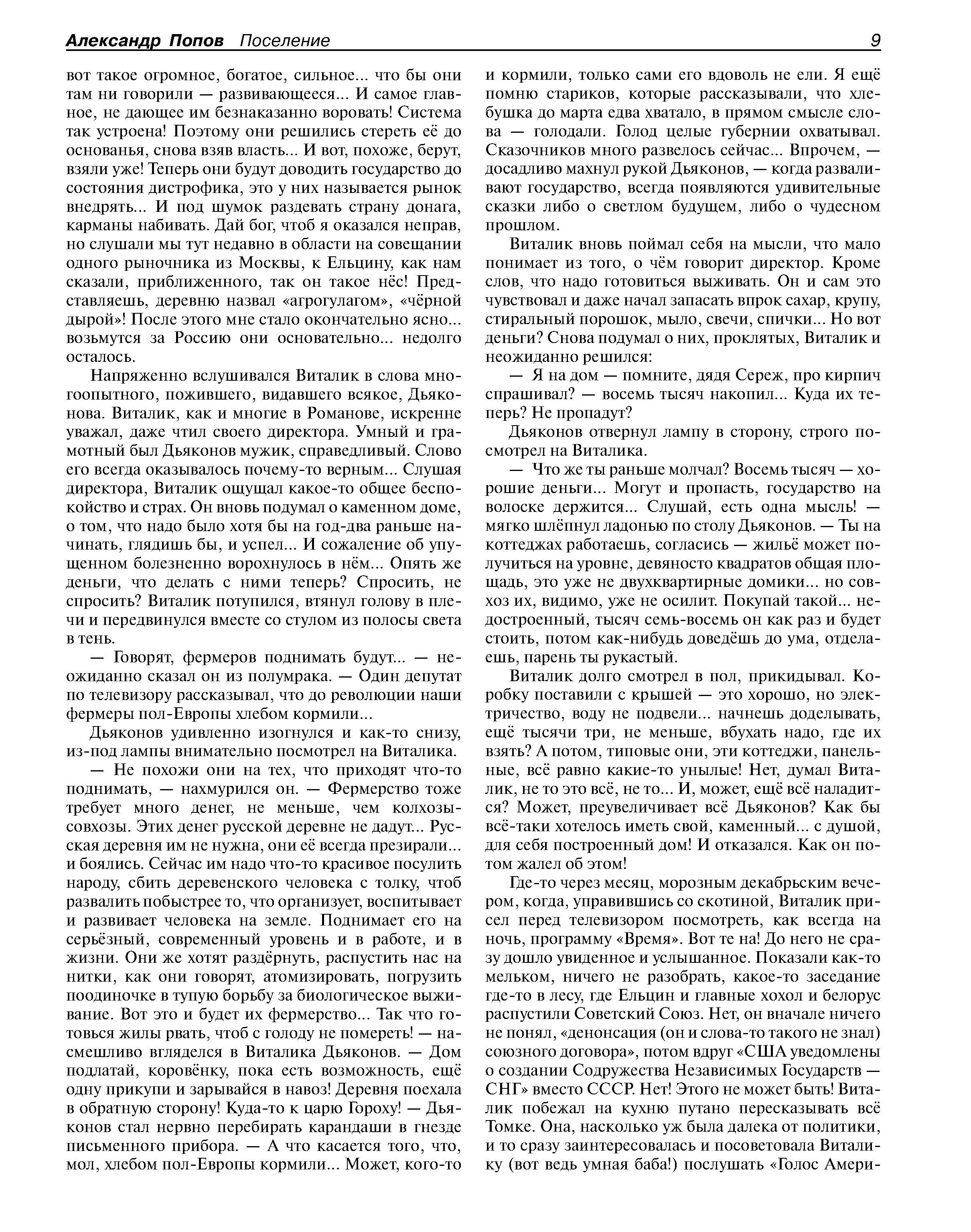 Александр Попов Поселение 9

вот такое огромное, богатое, сильное... что бы они там ни говорили — развивающееся... И самое главное, не дающее им безнаказанно воровать! Система так устроена! Поэтому они решились стереть её до основанья, снова взяв власть... И вот, похоже, берут, взяли уже! Теперь они будут доводить государство до состояния дистрофика, это у них называется рынок внедрять... И под шумок раздевать страну донага, карманы набивать. Дай бог, чтоб я оказался неправ, но слушали мы тут недавно в области на совещании одного рыночника из Москвы, к Ельцину, как нам сказали, приближенного, так он такое нёс! Представляешь, деревню назвал «агрогулагом», «чёрной дырой»! После этого мне стало окончательно ясно... возьмутся за Россию они основательно... недолго осталось.

Напряженно вслушивался Виталик в слова многоопытного, пожившего, видавшего всякое, Дьяконова. Виталик, как и многие в Романове, искренне уважал, даже чтил своего директора. Умный и грамотный был Дьяконов мужик, справедливый. Слово его всегда оказывалось почему-то верным... Слушая директора, Виталик ощущал какое-то общее беспокойство и страх. Он вновь подумал о каменном доме, о том, что надо было хотя бы на год-два раньше начинать, глядишь бы, и успел... И сожаление об упущенном болезненно ворохнулось в нём... Опять же деньги, что делать с ними теперь? Спросить, не спросить? Виталик потупился, втянул голову в плечи и передвинулся вместе со стулом из полосы света в тень.

— Говорят, фермеров поднимать будут... — неожиданно сказал он из полумрака. — Один депутат по телевизору рассказывал, что до революции наши фермеры пол-Европы хлебом кормили...

Дьяконов удивленно изогнулся и как-то снизу, из-под лампы внимательно посмотрел на Виталика.

— Не похожи они на тех, что приходят что-то поднимать, — нахмурился он. — Фермерство тоже требует много денег, не меньше, чем колхозы-совхозы. Этих денег русской деревне не дадут... Русская деревня им не нужна, они её всегда презирали... и боялись. Сейчас им надо что-то красивое посулить народу, сбить деревенского человека с толку, чтоб развалить побыстрее то, что организует, воспитывает и развивает человека на земле. Поднимает его на серьёзный, современный уровень и в работе, и в жизни. Они же хотят раздёрнуть, распустить нас на нитки, как они говорят, атомизировать, погрузить поодиночке в тупую борьбу за биологическое выживание. Вот это и будет их фермерство... Так что готовься жилы рвать, чтоб с голоду не помереть! — насмешливо вгляделся в Виталика Дьяконов. — Дом подлатай, коровёнку, пока есть возможность, ещё одну прикупи и зарывайся в навоз! Деревня поехала в обратную сторону! Куда-то к царю Гороху! — Дьяконов стал нервно перебирать карандаши в гнезде письменного прибора. — А что касается того, что, мол, хлебом пол-Европы кормили... Может, кого-то и кормили, только сами его вдоволь не ели. Я ещё помню стариков, которые рассказывали, что хлебушка до марта едва хватало, в прямом смысле слова — голодали. Голод целые губернии охватывал. Сказочников много развелось сейчас... Впрочем, — досадливо махнул рукой Дьяконов, — когда разваливают государство, всегда появляются удивительные сказки либо о светлом будущем, либо о чудесном прошлом.

Виталик вновь поймал себя на мысли, что мало понимает из того, о чём говорит директор. Кроме слов, что надо готовиться выживать. Он и сам это чувствовал и даже начал запасать впрок сахар, крупу, стиральный порошок, мыло, свечи, спички... Но вот деньги? Снова подумал о них, проклятых, Виталик и неожиданно решился:

— Я на дом — помните, дядя Сереж, про кирпич спрашивал? — восемь тысяч накопил... Куда их теперь? Не пропадут?

Дьяконов отвернул лампу в сторону, строго посмотрел на Виталика.

— Что же ты раньше молчал? Восемь тысяч — хорошие деньги... Могут и пропасть, государство на волоске держится... Слушай, есть одна мысль! — мягко шлёпнул ладонью по столу Дьяконов. — Ты на коттеджах работаешь, согласись — жильё может получиться на уровне, девяносто квадратов общая площадь, это уже не двухквартирные домики... но совхоз их, видимо, уже не осилит. Покупай такой... недостроенный, тысяч семь-восемь он как раз и будет стоить, потом как-нибудь доведёшь до ума, отделаешь, парень ты рукастый.

Виталик долго смотрел в пол, прикидывал. Коробку поставили с крышей — это хорошо, но электричество, воду не подвели... начнешь доделывать, ещё тысячи три, не меньше, вбухать надо, где их взять? А потом, типовые они, эти коттеджи, панельные, всё равно какие-то унылые! Нет, думал Виталик, не то это всё, не то... И, может, ещё всё наладится? Может, преувеличивает всё Дьяконов? Как бы всё-таки хотелось иметь свой, каменный... с душой, для себя построенный дом! И отказался. Как он потом жалел об этом!

Где-то через месяц, морозным декабрьским вечером, когда, управившись со скотиной, Виталик присел перед телевизором посмотреть, как всегда на ночь, программу «Время». Вот те на! До него не сразу дошло увиденное и услышанное. Показали как-то мельком, ничего не разобрать, какое-то заседание где-то в лесу, где Ельцин и главные хохол и белорус распустили Советский Союз. Нет, он вначале ничего не понял, «денонсация (он и слова-то такого не знал) союзного договора», потом вдруг «США уведомлены о создании Содружества Независимых Государств — СНГ» вместо СССР. Нет! Этого не может быть! Виталик побежал на кухню путано пересказывать всё Томке. Она, насколько уж была далека от политики, и то сразу заинтересовалась и посоветовала Виталику (вот ведь умная баба!) послушать «Голос Амери-